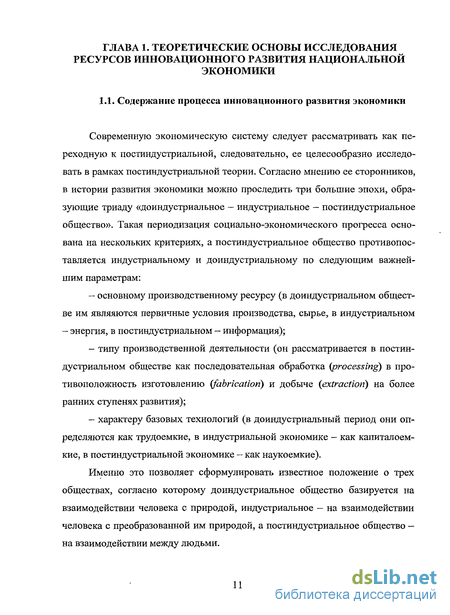 ГЛАВА 1. ТЕОРЕТИЧЕСКИЕ ОСНОВЫ ИССЛЕДОВАНИЯ РЕСУРСОВ ИННОВАЦИОННОГО РАЗВИТИЯ НАЦИОНАЛЬНОЙ ЭКОНОМИКИ

1.1. Содержание процесса инновационного развития экономики

Современную экономическую систему следует рассматривать как переходную к постиндустриальной, следовательно, ее целесообразно исследовать в рамках постиндустриальной теории. Согласно мнению ее сторонников, в истории развития экономики можно проследить три большие эпохи, образующие триаду «доиндустриальное – индустриальное – постиндустриальное общество». Такая периодизация социально-экономического прогресса основана на нескольких критериях, а постиндустриальное общество противопоставляется индустриальному и доиндустриальному по следующим важнейшим параметрам:

– основному производственному ресурсу (в доиндустриальном обществе им являются первичные условия производства, сырье, в индустриальном – энергия, в постиндустриальном – информация);

– типу производственной деятельности (он рассматривается в постиндустриальном обществе как последовательная обработка (processing) в противоположность изготовлению (fabrication) и добыче (extraction) на более ранних ступенях развития);

– характеру базовых технологий (в доиндустриальный период они определяются как трудоемкие, в индустриальной экономике – как капиталоемкие, в постиндустриальной экономике – как наукоемкие).

Именно это позволяет сформулировать известное положение о трех обществах, согласно которому доиндустриальное общество базируется на взаимодействии человека с природой, индустриальное – на взаимодействии человека с преобразованной им природой, а постиндустриальное общество – на взаимодействии между людьми.

11

dsLib.net
библиотека диссертаций